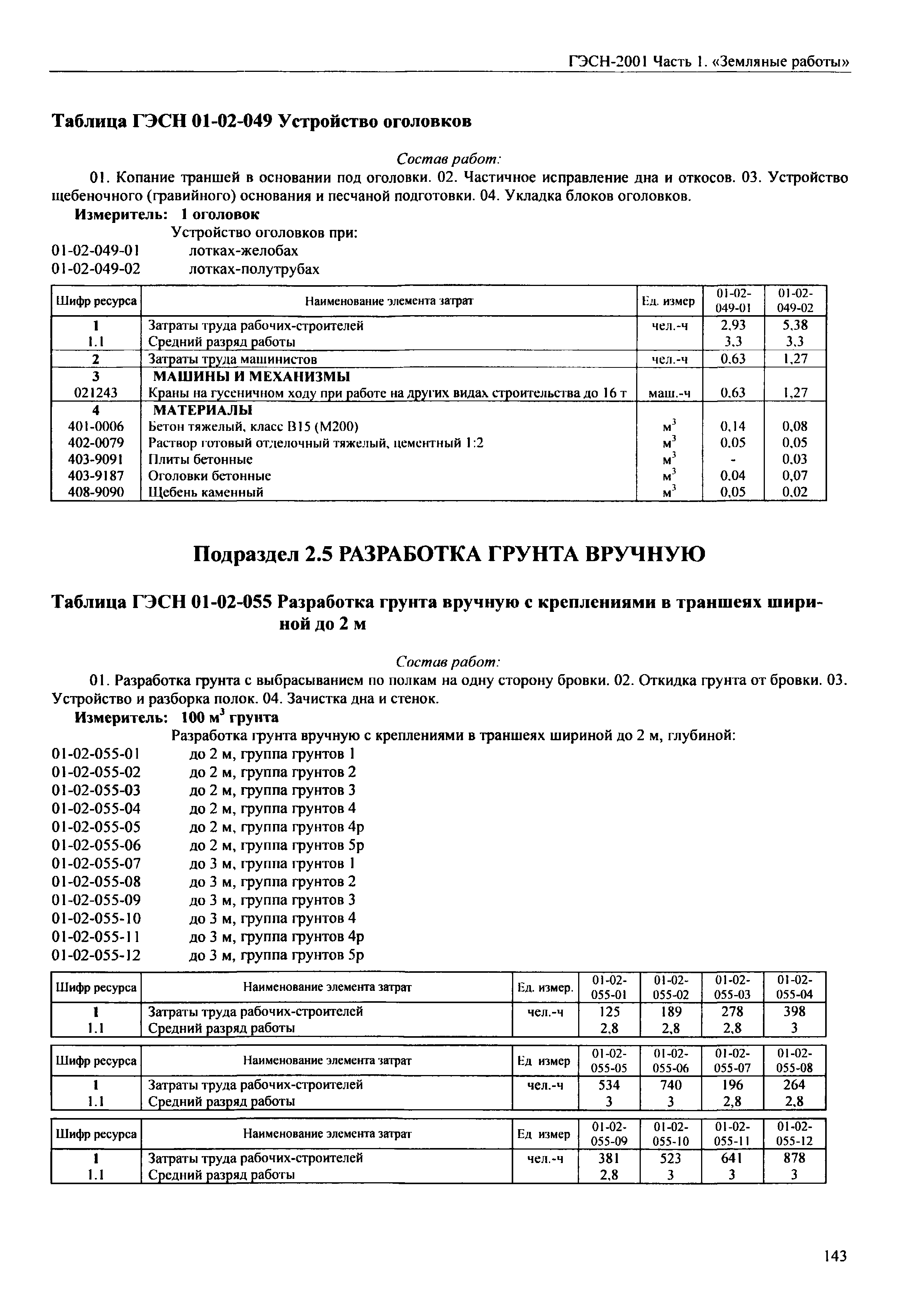 ГЭСН-2001 Часть 1. «Земляные работы»

Таблица ГЭСН 01-02-049 Устройство оголовков

Состав работ:

01. Копание траншей в основании под оголовки. 02. Частичное исправление дна и откосов. 03. Устройство щебеночного (гравийного) основания и песчаной подготовки. 04. Укладка блоков оголовков.

Измеритель: 1 оголовок

Устройство оголовков при:

01-02-049-01 лотках-желобах

01-02-049-02 лотках-полутрубах

| Шифр ресурса | Наименование элемента затрат | Ед. измер | 01-02-049-01 | 01-02-049-02 |
|---|---|---|---|---|
| 1 | Затраты труда рабочих-строителей | чел.-ч | 2,93 | 5,38 |
| 1.1 | Средний разряд работы | | 3,3 | 3,3 |
| 2 | Затраты труда машинистов | чел.-ч | 0,63 | 1,27 |
| 3 | МАШИНЫ И МЕХАНИЗМЫ | | | |
| 021243 | Краны на гусеничном ходу при работе на других видах строительства до 16 т | маш.-ч | 0,63 | 1,27 |
| 4 | МАТЕРИАЛЫ | | | |
| 401-0006 | Бетон тяжелый, класс В15 (М200) | $м^3$ | 0,14 | 0,08 |
| 402-0079 | Раствор готовый отделочный тяжелый, цементный 1:2 | $м^3$ | 0,05 | 0,05 |
| 403-9091 | Плиты бетонные | $м^3$ | - | 0,03 |
| 403-9187 | Оголовки бетонные | $м^3$ | 0,04 | 0,07 |
| 408-9090 | Щебень каменный | $м^3$ | 0,05 | 0,02 |

Подраздел 2.5 РАЗРАБОТКА ГРУНТА ВРУЧНУЮ

Таблица ГЭСН 01-02-055 Разработка грунта вручную с креплениями в траншеях шириной до 2 м

Состав работ:

01. Разработка грунта с выбрасыванием по полкам на одну сторону бровки. 02. Откидка грунта от бровки. 03. Устройство и разборка полок. 04. Зачистка дна и стенок.

Измеритель: 100 $м^3$ грунта

Разработка грунта вручную с креплениями в траншеях шириной до 2 м, глубиной:

01-02-055-01 до 2 м, группа грунтов 1
01-02-055-02 до 2 м, группа грунтов 2
01-02-055-03 до 2 м, группа грунтов 3
01-02-055-04 до 2 м, группа грунтов 4
01-02-055-05 до 2 м, группа грунтов 4р
01-02-055-06 до 2 м, группа грунтов 5р
01-02-055-07 до 3 м, группа грунтов 1
01-02-055-08 до 3 м, группа грунтов 2
01-02-055-09 до 3 м, группа грунтов 3
01-02-055-10 до 3 м, группа грунтов 4
01-02-055-11 до 3 м, группа грунтов 4р
01-02-055-12 до 3 м, группа грунтов 5р

| Шифр ресурса | Наименование элемента затрат | Ед. измер. | 01-02-055-01 | 01-02-055-02 | 01-02-055-03 | 01-02-055-04 |
|---|---|---|---|---|---|---|
| 1 | Затраты труда рабочих-строителей | чел.-ч | 125 | 189 | 278 | 398 |
| 1.1 | Средний разряд работы | | 2,8 | 2,8 | 2,8 | 3 |

| Шифр ресурса | Наименование элемента затрат | Ед измер | 01-02-055-05 | 01-02-055-06 | 01-02-055-07 | 01-02-055-08 |
|---|---|---|---|---|---|---|
| 1 | Затраты труда рабочих-строителей | чел.-ч | 534 | 740 | 196 | 264 |
| 1.1 | Средний разряд работы | | 3 | 3 | 2,8 | 2,8 |

| Шифр ресурса | Наименование элемента затрат | Ед измер | 01-02-055-09 | 01-02-055-10 | 01-02-055-11 | 01-02-055-12 |
|---|---|---|---|---|---|---|
| 1 | Затраты труда рабочих-строителей | чел.-ч | 381 | 523 | 641 | 878 |
| 1.1 | Средний разряд работы | | 2,8 | 3 | 3 | 3 |

143